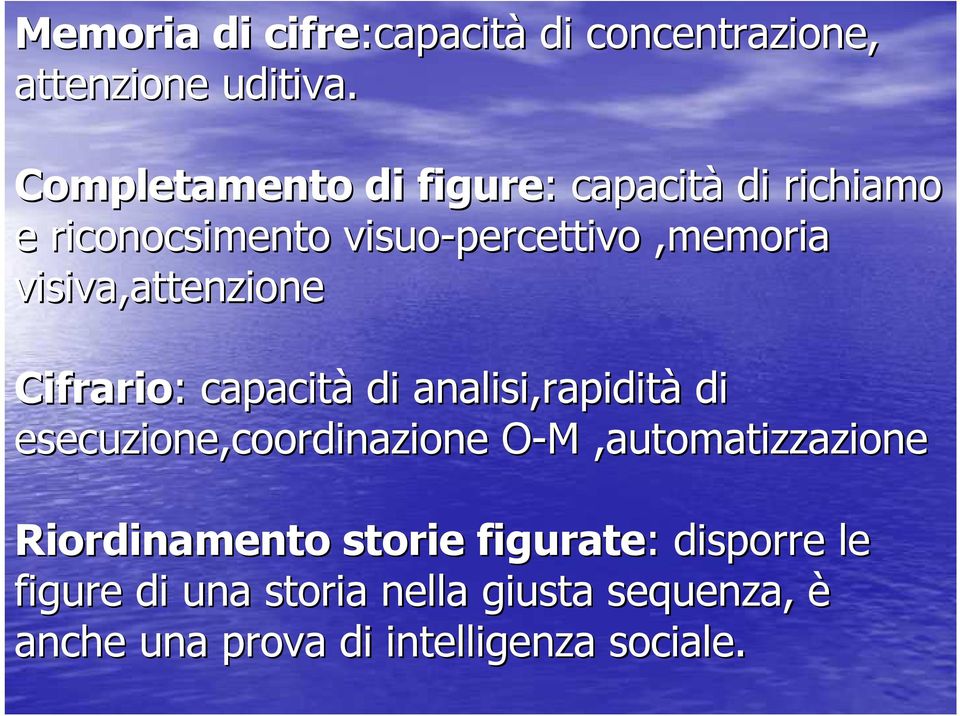 Memoria di cifre:capacità di concentrazione, attenzione uditiva.

Completamento di figure: capacità di richiamo e riconocsimento visuo-percettivo ,memoria visiva,attenzione

Cifrario: capacità di analisi,rapidità di esecuzione,coordinazione O-M ,automatizzazione

Riordinamento storie figurate: disporre le figure di una storia nella giusta sequenza, è anche una prova di intelligenza sociale.